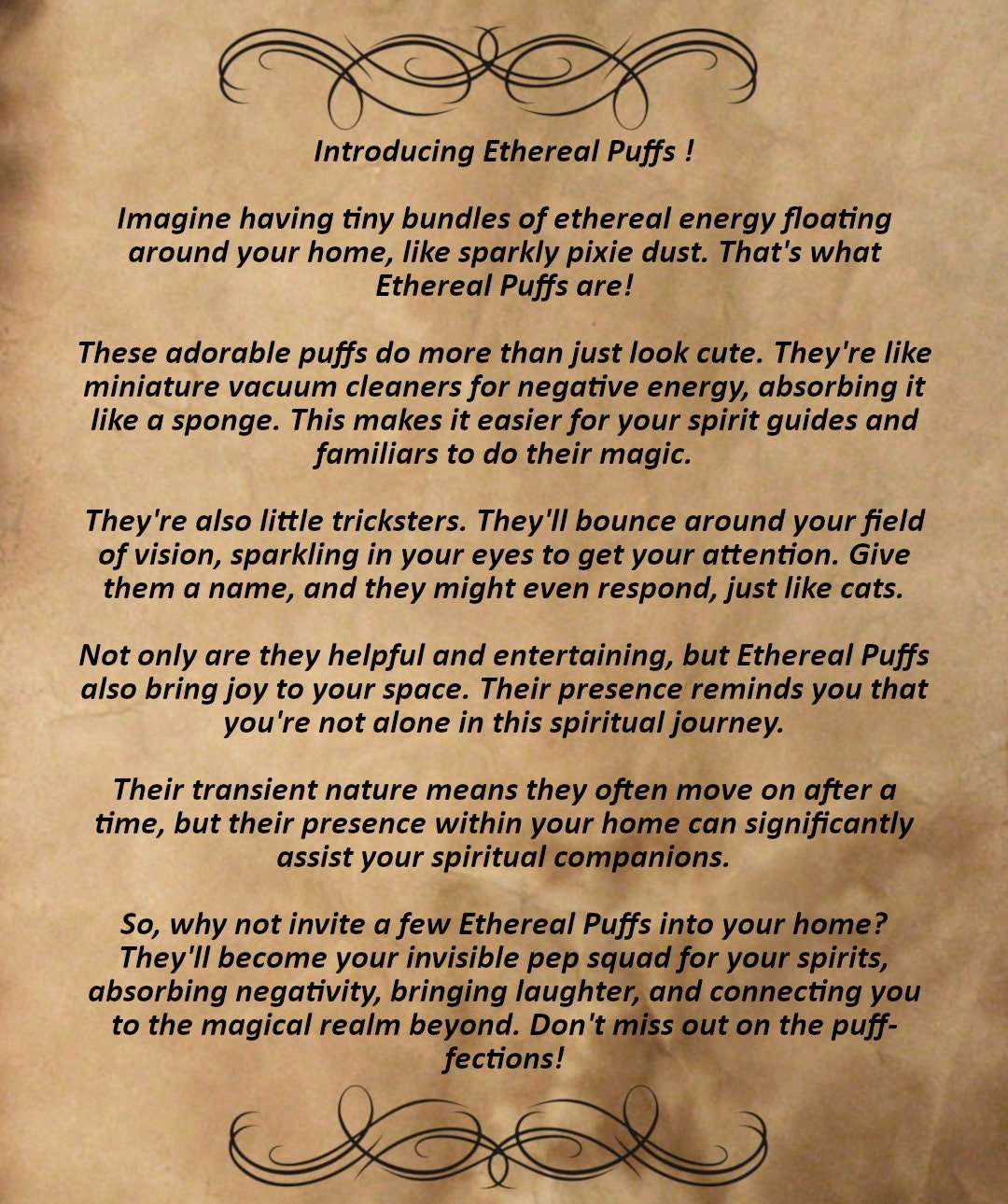 Introducing Ethereal Puffs !

Imagine having tiny bundles of ethereal energy floating around your home, like sparkly pixie dust. That's what Ethereal Puffs are!

These adorable puffs do more than just look cute. They're like miniature vacuum cleaners for negative energy, absorbing it like a sponge. This makes it easier for your spirit guides and familiars to do their magic.

They're also little tricksters. They'll bounce around your field of vision, sparkling in your eyes to get your attention. Give them a name, and they might even respond, just like cats.

Not only are they helpful and entertaining, but Ethereal Puffs also bring joy to your space. Their presence reminds you that you're not alone in this spiritual journey.

Their transient nature means they often move on after a time, but their presence within your home can significantly assist your spiritual companions.

So, why not invite a few Ethereal Puffs into your home? They'll become your invisible pep squad for your spirits, absorbing negativity, bringing laughter, and connecting you to the magical realm beyond. Don't miss out on the puff-fections!